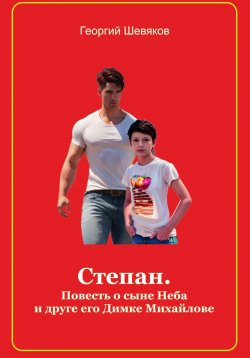 Георгий Шевяков

Степан.
Повесть о сыне Неба
и друге его Димке Михайлове